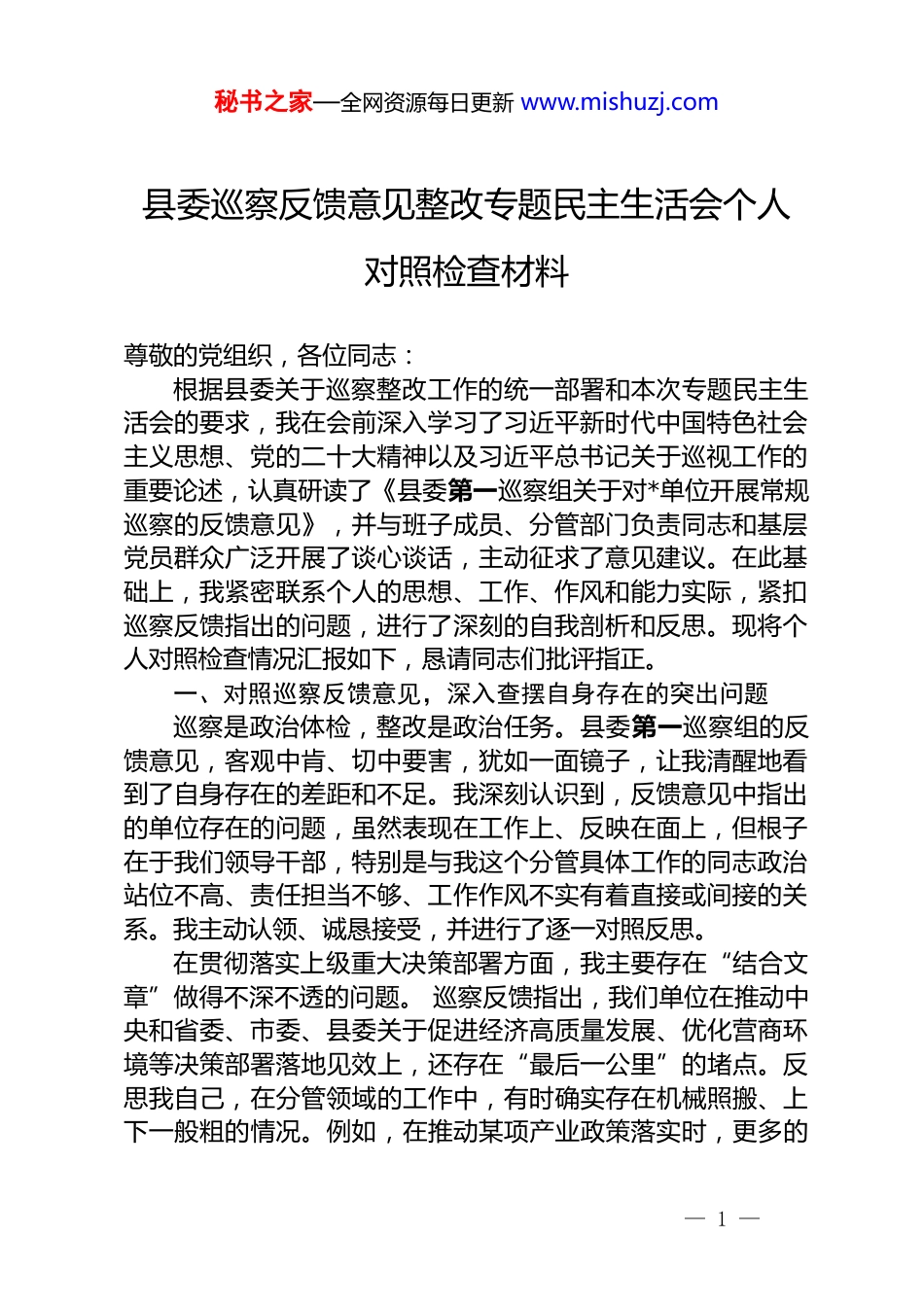 秘书之家—全网资源每日更新 www.mishuzj.com

县委巡察反馈意见整改专题民主生活会个人对照检查材料

尊敬的党组织，各位同志：

根据县委关于巡察整改工作的统一部署和本次专题民主生活会的要求，我在会前深入学习了习近平新时代中国特色社会主义思想、党的二十大精神以及习近平总书记关于巡视工作的重要论述，认真研读了《县委第一巡察组关于对*单位开展常规巡察的反馈意见》，并与班子成员、分管部门负责同志和基层党员群众广泛开展了谈心谈话，主动征求了意见建议。在此基础上，我紧密联系个人的思想、工作、作风和能力实际，紧扣巡察反馈指出的问题，进行了深刻的自我剖析和反思。现将个人对照检查情况汇报如下，恳请同志们批评指正。

一、对照巡察反馈意见，深入查摆自身存在的突出问题

巡察是政治体检，整改是政治任务。县委第一巡察组的反馈意见，客观中肯、切中要害，犹如一面镜子，让我清醒地看到了自身存在的差距和不足。我深刻认识到，反馈意见中指出的单位存在的问题，虽然表现在工作上、反映在面上，但根子在于我们领导干部，特别是与我这个分管具体工作的同志政治站位不高、责任担当不够、工作作风不实有着直接或间接的关系。我主动认领、诚恳接受，并进行了逐一对照反思。

在贯彻落实上级重大决策部署方面，我主要存在“结合文章”做得不深不透的问题。 巡察反馈指出，我们单位在推动中央和省委、市委、县委关于促进经济高质量发展、优化营商环境等决策部署落地见效上，还存在“最后一公里”的堵点。反思我自己，在分管领域的工作中，有时确实存在机械照搬、上下一般粗的情况。例如，在推动某项产业政策落实时，更多的

— 1 —